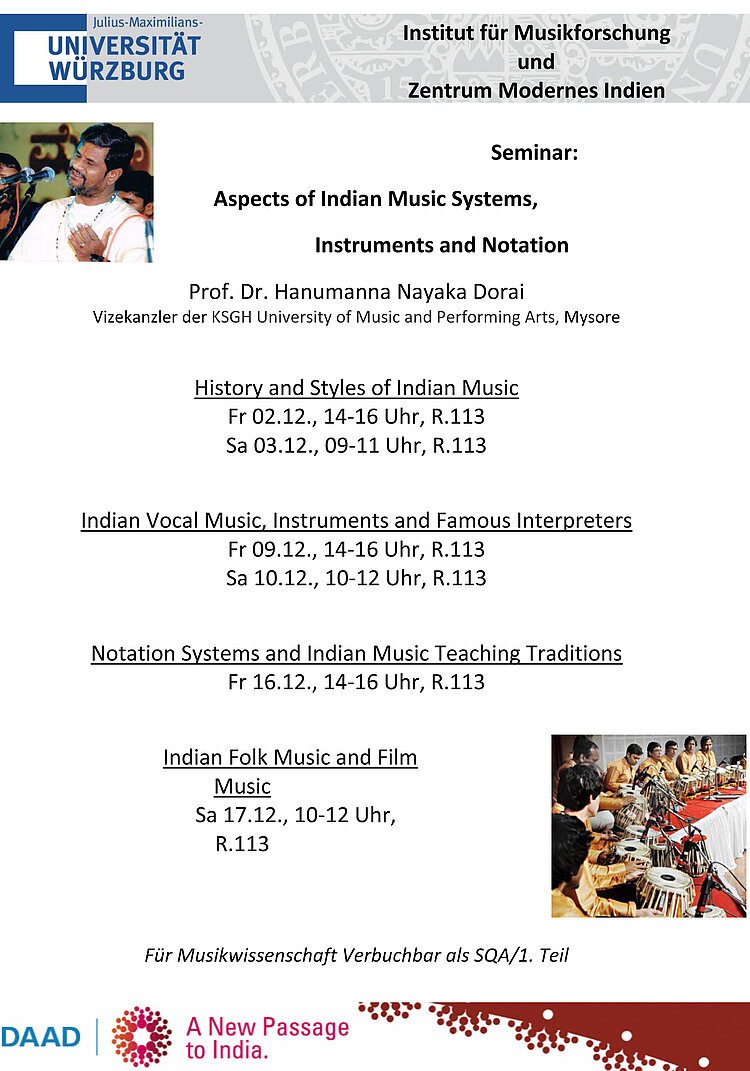 Julius-Maximilians-
UNIVERSITÄT
WÜRZBURG

Institut für Musikforschung
und
Zentrum Modernes Indien

Seminar:

Aspects of Indian Music Systems,

Instruments and Notation

Prof. Dr. Hanumanna Nayaka Dorai
Vizekanzler der KSGH University of Music and Performing Arts, Mysore

History and Styles of Indian Music
Fr 02.12., 14-16 Uhr, R.113
Sa 03.12., 09-11 Uhr, R.113

Indian Vocal Music, Instruments and Famous Interpreters
Fr 09.12., 14-16 Uhr, R.113
Sa 10.12., 10-12 Uhr, R.113

Notation Systems and Indian Music Teaching Traditions
Fr 16.12., 14-16 Uhr, R.113

Indian Folk Music and Film Music
Sa 17.12., 10-12 Uhr, R.113

Für Musikwissenschaft Verbuchbar als SQA/1. Teil

DAAD

A New Passage
to India.